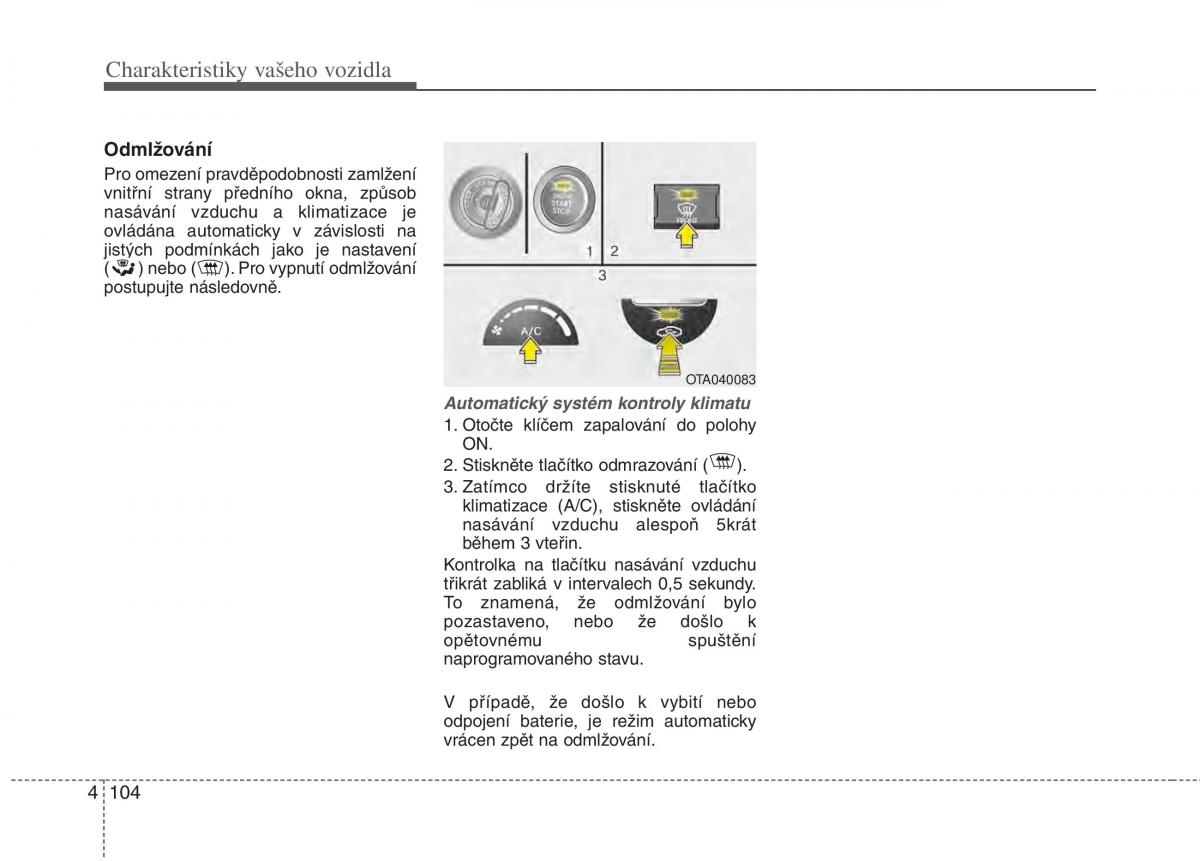 Charakteristiky vašeho vozidla

Odmlžování

Pro omezení pravděpodobnosti zamlžení vnitřní strany předního okna, způsob nasávání vzduchu a klimatizace je ovládána automaticky v závislosti na jistých podmínkách jako je nastavení ( ) nebo ( ). Pro vypnutí odmlžování postupujte následovně.

ENGINE START STOP

FRONT

1 2

3

A/C

OTA040083

Automatický systém kontroly klimatu

1. Otočte klíčem zapalování do polohy ON.
2. Stiskněte tlačítko odmrazování ( ).
3. Zatímco držíte stisknuté tlačítko klimatizace (A/C), stiskněte ovládání nasávání vzduchu alespoň 5krát během 3 vteřin.

Kontrolka na tlačítku nasávání vzduchu třikrát zabliká v intervalech 0,5 sekundy. To znamená, že odmlžování bylo pozastaveno, nebo že došlo k opětovnému spuštění naprogramovaného stavu.

V případě, že došlo k vybití nebo odpojení baterie, je režim automaticky vrácen zpět na odmlžování.

4 104